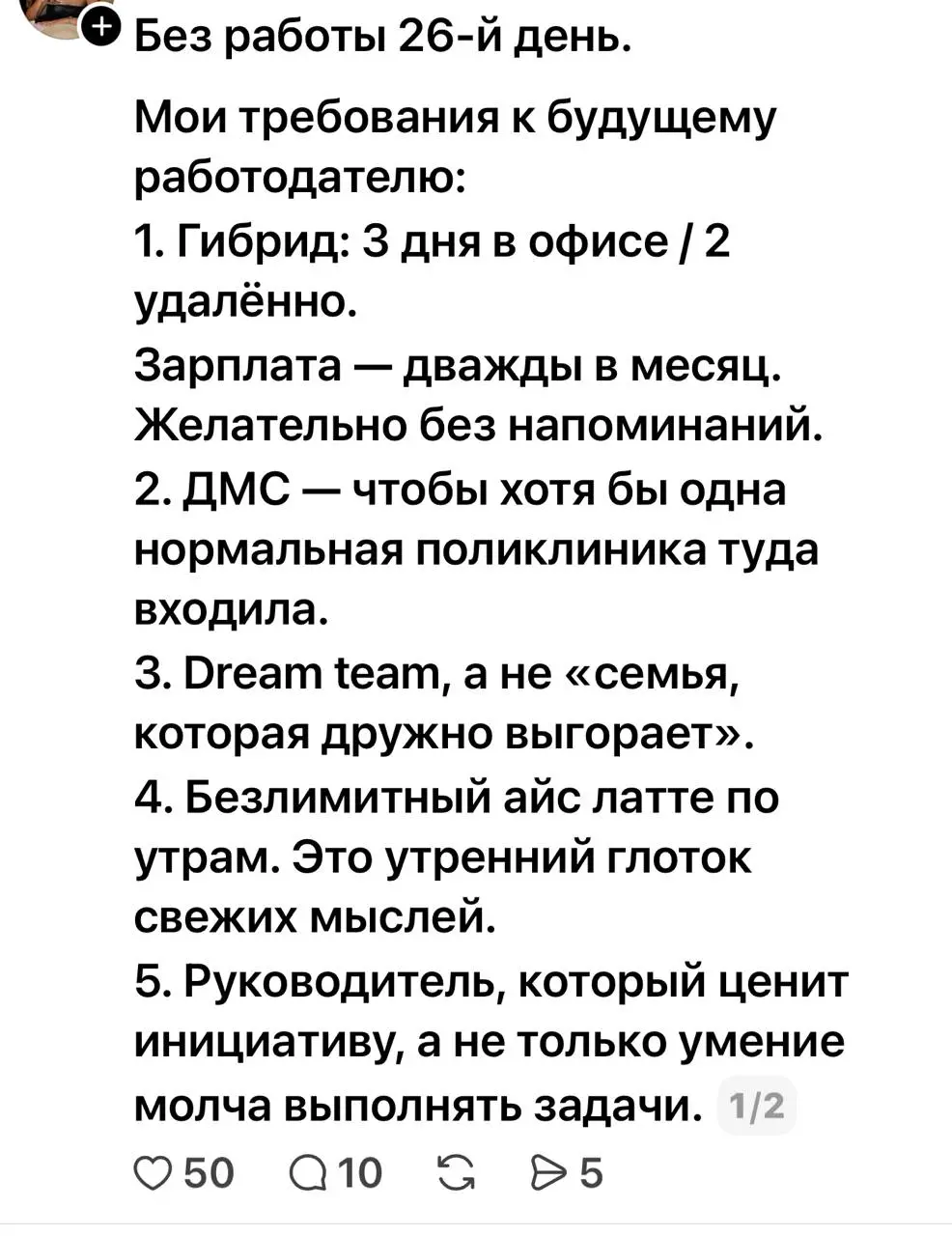 Без работы 26-й день.

Мои требования к будущему работодателю:
1. Гибрид: 3 дня в офисе / 2 удалённо.
Зарплата — дважды в месяц. Желательно без напоминаний.
2. ДМС — чтобы хотя бы одна нормальная поликлиника туда входила.
3. Dream team, а не «семья, которая дружно выгорает».
4. Безлимитный айс латте по утрам. Это утренний глоток свежих мыслей.
5. Руководитель, который ценит инициативу, а не только умение молча выполнять задачи. 1/2

50 10 5